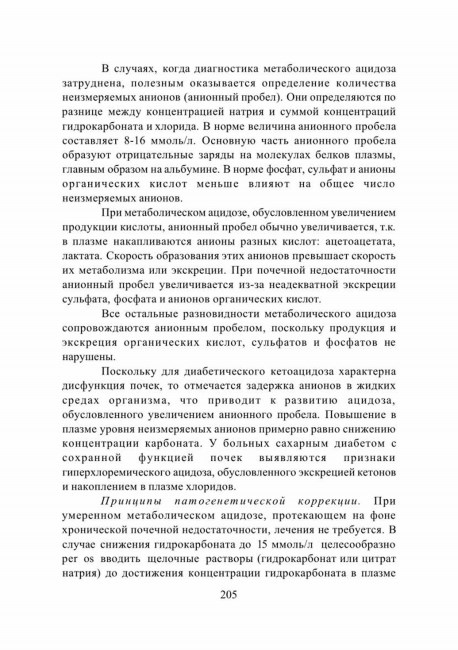 В случаях, когда диагностика метаболического ацидоза затруднена, полезным оказывается определение количества неизмеряемых анионов (анионный пробел). Они определяются по разнице между концентрацией натрия и суммой концентраций гидрокарбоната и хлорида. В норме величина анионного пробела составляет 8-16 ммоль/л. Основную часть анионного пробела образуют отрицательные заряды на молекулах белков плазмы, главным образом на альбумине. В норме фосфат, сульфат и анионы органических кислот меньше влияют на общее число неизмеряемых анионов.

При метаболическом ацидозе, обусловленном увеличением продукции кислоты, анионный пробел обычно увеличивается, т.к. в плазме накапливаются анионы разных кислот: ацетоацетата, лактата. Скорость образования этих анионов превышает скорость их метаболизма или экскреции. При почечной недостаточности анионный пробел увеличивается из-за неадекватной экскреции сульфата, фосфата и анионов органических кислот.

Все остальные разновидности метаболического ацидоза сопровождаются анионным пробелом, поскольку продукция и экскреция органических кислот, сульфатов и фосфатов не нарушены.

Поскольку для диабетического кетоацидоза характерна дисфункция почек, то отмечается задержка анионов в жидких средах организма, что приводит к развитию ацидоза, обусловленного увеличением анионного пробела. Повышение в плазме уровня неизмеряемых анионов примерно равно снижению концентрации карбоната. У больных сахарным диабетом с сохранной функцией почек выявляются признаки гиперхлоремического ацидоза, обусловленного экскрецией кетонов и накоплением в плазме хлоридов.

Принципы патогенетической коррекции. При умеренном метаболическом ацидозе, протекающем на фоне хронической почечной недостаточности, лечения не требуется. В случае снижения гидрокарбоната до 15 ммоль/л целесообразно per os вводить щелочные растворы (гидрокарбонат или цитрат натрия) до достижения концентрации гидрокарбоната в плазме

205